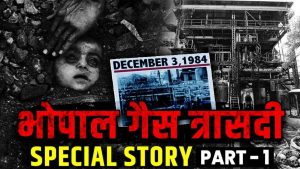 DECEMBER 3, 1984

भोपाल गैस त्रासदी

SPECIAL STORY PART - 1